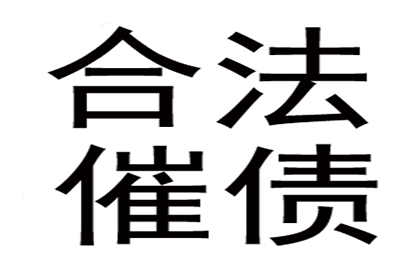 合法
催债